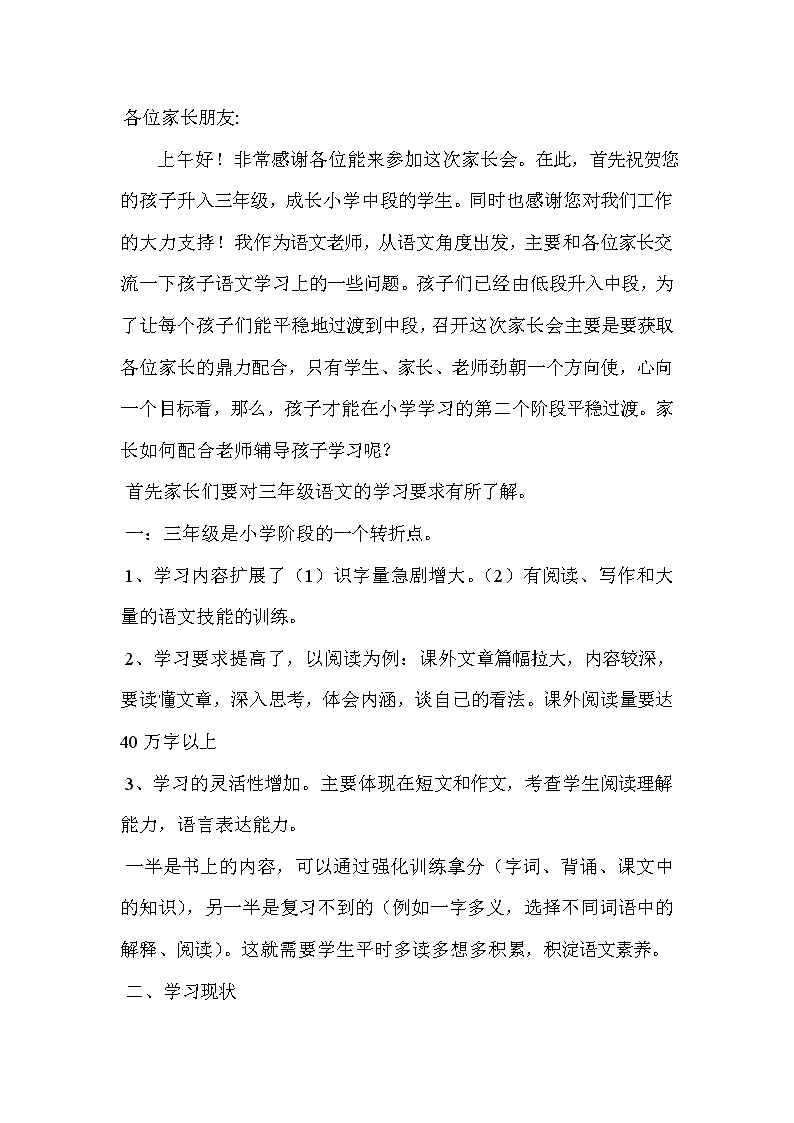 各位家长朋友:

上午好！非常感谢各位能来参加这次家长会。在此，首先祝贺您的孩子升入三年级，成长小学中段的学生。同时也感谢您对我们工作的大力支持！我作为语文老师，从语文角度出发，主要和各位家长交流一下孩子语文学习上的一些问题。孩子们已经由低段升入中段，为了让每个孩子们能平稳地过渡到中段，召开这次家长会主要是要获取各位家长的鼎力配合，只有学生、家长、老师劲朝一个方向使，心向一个目标看，那么，孩子才能在小学学习的第二个阶段平稳过渡。家长如何配合老师辅导孩子学习呢?

首先家长们要对三年级语文的学习要求有所了解。

一：三年级是小学阶段的一个转折点。

1、学习内容扩展了（1）识字量急剧增大。（2）有阅读、写作和大量的语文技能的训练。

2、学习要求提高了，以阅读为例：课外文章篇幅拉大，内容较深，要读懂文章，深入思考，体会内涵，谈自己的看法。课外阅读量要达40万字以上

3、学习的灵活性增加。主要体现在短文和作文，考查学生阅读理解能力，语言表达能力。

一半是书上的内容，可以通过强化训练拿分（字词、背诵、课文中的知识），另一半是复习不到的（例如一字多义，选择不同词语中的解释、阅读）。这就需要学生平时多读多想多积累，积淀语文素养。

二、学习现状